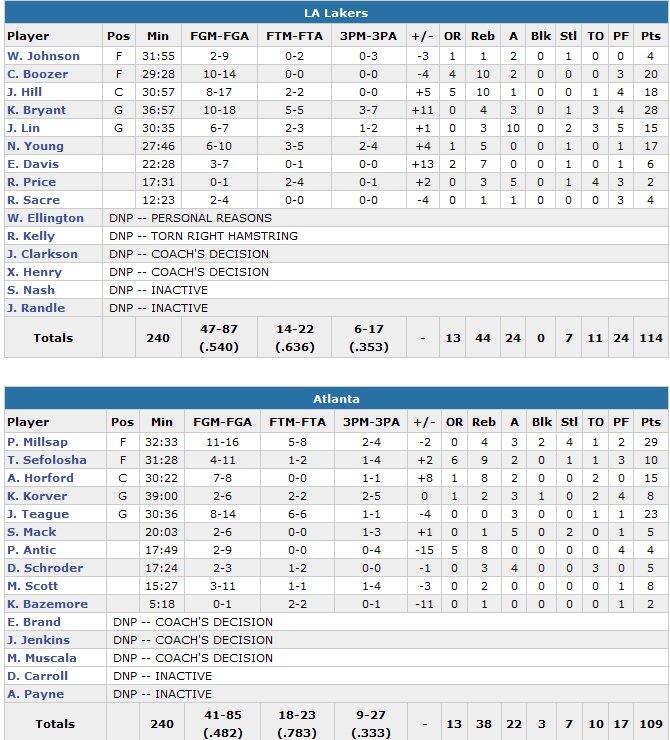 LA Lakers

| Player | Pos | Min | FGM-FGA | FTM-FTA | 3PM-3PA | +/- | OR | Reb | A | Blk | Stl | TO | PF | Pts |
|---|---|---|---|---|---|---|---|---|---|---|---|---|---|---|
| W. Johnson | F | 31:55 | 2-9 | 0-2 | 0-3 | -3 | 1 | 1 | 2 | 0 | 1 | 0 | 0 | 4 |
| C. Boozer | F | 29:28 | 10-14 | 0-0 | 0-0 | -4 | 4 | 10 | 2 | 0 | 0 | 0 | 3 | 20 |
| J. Hill | C | 30:57 | 8-17 | 2-2 | 0-0 | +5 | 5 | 10 | 1 | 0 | 0 | 1 | 4 | 18 |
| K. Bryant | G | 36:57 | 10-18 | 5-5 | 3-7 | +11 | 0 | 4 | 3 | 0 | 1 | 3 | 4 | 28 |
| J. Lin | G | 30:35 | 6-7 | 2-3 | 1-2 | +1 | 0 | 3 | 10 | 0 | 2 | 3 | 5 | 15 |
| N. Young | | 27:46 | 6-10 | 3-5 | 2-4 | +4 | 1 | 5 | 0 | 0 | 1 | 0 | 1 | 17 |
| E. Davis | | 22:28 | 3-7 | 0-1 | 0-0 | +13 | 2 | 7 | 0 | 0 | 1 | 0 | 1 | 6 |
| R. Price | | 17:31 | 0-1 | 2-4 | 0-1 | +2 | 0 | 3 | 5 | 0 | 1 | 4 | 3 | 2 |
| R. Sacre | | 12:23 | 2-4 | 0-0 | 0-0 | -4 | 0 | 1 | 1 | 0 | 0 | 0 | 3 | 4 |
| W. Ellington | DNP -- PERSONAL REASONS | | | | | | | | | | | | | |
| R. Kelly | DNP -- TORN RIGHT HAMSTRING | | | | | | | | | | | | | |
| J. Clarkson | DNP -- COACH'S DECISION | | | | | | | | | | | | | |
| X. Henry | DNP -- COACH'S DECISION | | | | | | | | | | | | | |
| S. Nash | DNP -- INACTIVE | | | | | | | | | | | | | |
| J. Randle | DNP -- INACTIVE | | | | | | | | | | | | | |
| Totals | | 240 | 47-87 (.540) | 14-22 (.636) | 6-17 (.353) | - | 13 | 44 | 24 | 0 | 7 | 11 | 24 | 114 |

Atlanta

| Player | Pos | Min | FGM-FGA | FTM-FTA | 3PM-3PA | +/- | OR | Reb | A | Blk | Stl | TO | PF | Pts |
|---|---|---|---|---|---|---|---|---|---|---|---|---|---|---|
| P. Millsap | F | 32:33 | 11-16 | 5-8 | 2-4 | -2 | 0 | 4 | 3 | 2 | 4 | 1 | 2 | 29 |
| T. Sefolosha | F | 31:28 | 4-11 | 1-2 | 1-4 | +2 | 6 | 9 | 2 | 0 | 1 | 1 | 3 | 10 |
| A. Horford | C | 30:22 | 7-8 | 0-0 | 1-1 | +8 | 1 | 8 | 2 | 0 | 0 | 2 | 0 | 15 |
| K. Korver | G | 39:00 | 2-6 | 2-2 | 2-5 | 0 | 1 | 2 | 3 | 1 | 0 | 2 | 4 | 8 |
| J. Teague | G | 30:36 | 8-14 | 6-6 | 1-1 | -4 | 0 | 0 | 3 | 0 | 0 | 1 | 1 | 23 |
| S. Mack | | 20:03 | 2-6 | 0-0 | 1-3 | +1 | 0 | 1 | 5 | 0 | 2 | 0 | 1 | 5 |
| P. Antic | | 17:49 | 2-9 | 0-0 | 0-4 | -15 | 5 | 8 | 0 | 0 | 0 | 0 | 4 | 4 |
| D. Schroder | | 17:24 | 2-3 | 1-2 | 0-0 | -1 | 0 | 3 | 4 | 0 | 0 | 3 | 0 | 5 |
| M. Scott | | 15:27 | 3-11 | 1-1 | 1-4 | -3 | 0 | 2 | 0 | 0 | 0 | 0 | 1 | 8 |
| K. Bazemore | | 5:18 | 0-1 | 2-2 | 0-1 | -11 | 0 | 1 | 0 | 0 | 0 | 0 | 1 | 2 |
| E. Brand | DNP -- COACH'S DECISION | | | | | | | | | | | | | |
| J. Jenkins | DNP -- COACH'S DECISION | | | | | | | | | | | | | |
| M. Muscala | DNP -- COACH'S DECISION | | | | | | | | | | | | | |
| D. Carroll | DNP -- INACTIVE | | | | | | | | | | | | | |
| A. Payne | DNP -- INACTIVE | | | | | | | | | | | | | |
| Totals | | 240 | 41-85 (.482) | 18-23 (.783) | 9-27 (.333) | - | 13 | 38 | 22 | 3 | 7 | 10 | 17 | 109 |